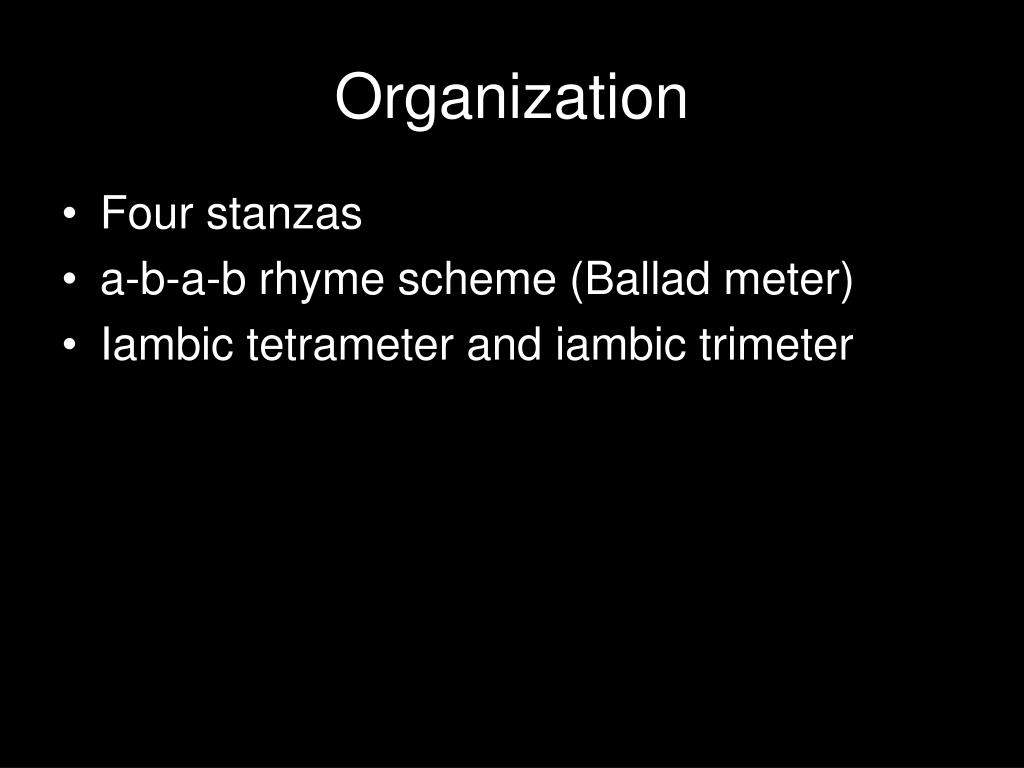 Organization

• Four stanzas
• a-b-a-b rhyme scheme (Ballad meter)
• Iambic tetrameter and iambic trimeter